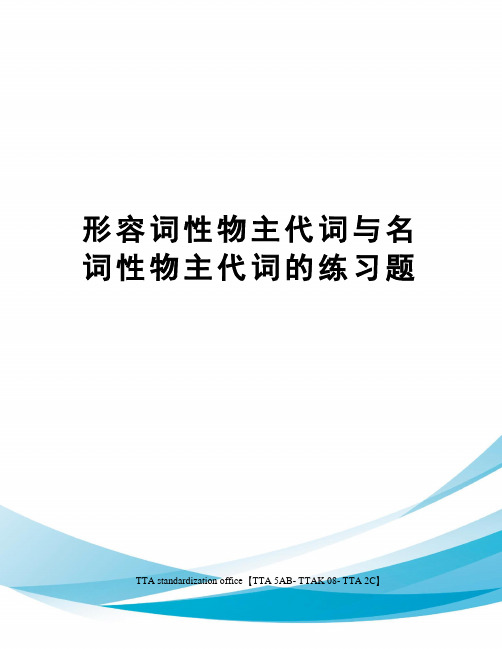 形容词性物主代词与名词性物主代词的练习题

TTA standardization office【TTA 5AB- TTAK 08- TTA 2C】